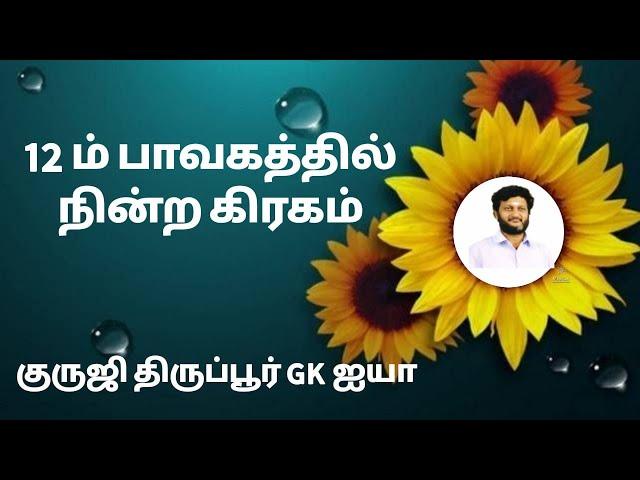 12 ம் பாவகத்தில் நின்ற கிரகம்

குருஜி திருப்பூர் GK ஐயா